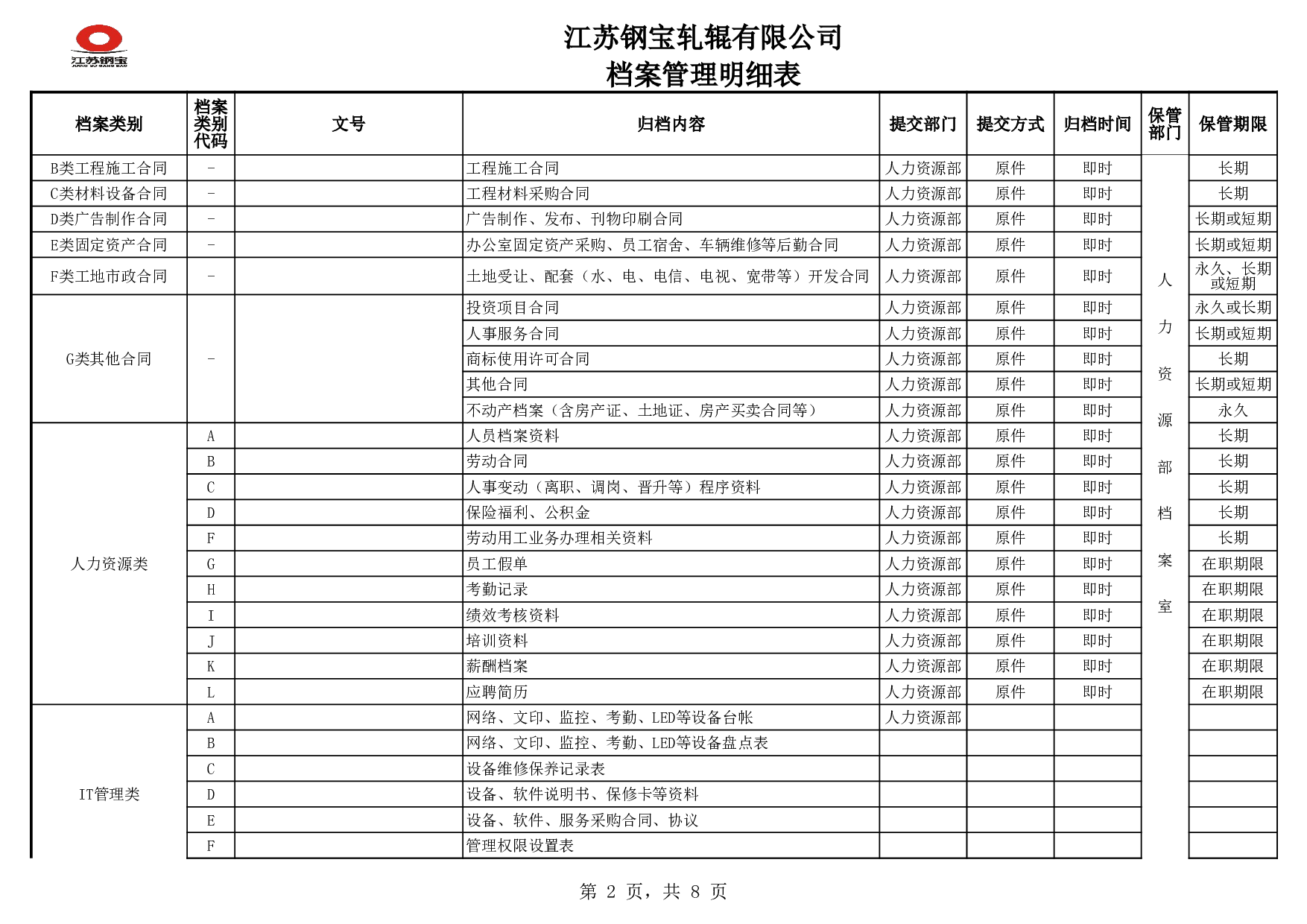 江苏钢宝
JIANG SU GANG BAO

江苏钢宝轧辊有限公司
档案管理明细表

| 档案类别 | 档案类别代码 | 文号 | 归档内容 | 提交部门 | 提交方式 | 归档时间 | 保管部门 | 保管期限 |
|---|---|---|---|---|---|---|---|---|
| B类工程施工合同 | - | | 工程施工合同 | 人力资源部 | 原件 | 即时 | 人力资源部档案室 | 长期 |
| C类材料设备合同 | - | | 工程材料采购合同 | 人力资源部 | 原件 | 即时 | | 长期 |
| D类广告制作合同 | - | | 广告制作、发布、刊物印刷合同 | 人力资源部 | 原件 | 即时 | | 长期或短期 |
| E类固定资产合同 | - | | 办公室固定资产采购、员工宿舍、车辆维修等后勤合同 | 人力资源部 | 原件 | 即时 | | 长期或短期 |
| F类工地市政合同 | - | | 土地受让、配套（水、电、电信、电视、宽带等）开发合同 | 人力资源部 | 原件 | 即时 | | 永久、长期或短期 |
| G类其他合同 | - | | 投资项目合同 | 人力资源部 | 原件 | 即时 | | 永久或长期 |
| | | | 人事服务合同 | 人力资源部 | 原件 | 即时 | | 长期或短期 |
| | | | 商标使用许可合同 | 人力资源部 | 原件 | 即时 | | 长期 |
| | | | 其他合同 | 人力资源部 | 原件 | 即时 | | 长期或短期 |
| | | | 不动产档案（含房产证、土地证、房产买卖合同等） | 人力资源部 | 原件 | 即时 | | 永久 |
| 人力资源类 | A | | 人员档案资料 | 人力资源部 | 原件 | 即时 | | 长期 |
| | B | | 劳动合同 | 人力资源部 | 原件 | 即时 | | 长期 |
| | C | | 人事变动（离职、调岗、晋升等）程序资料 | 人力资源部 | 原件 | 即时 | | 长期 |
| | D | | 保险福利、公积金 | 人力资源部 | 原件 | 即时 | | 长期 |
| | F | | 劳动用工业务办理相关资料 | 人力资源部 | 原件 | 即时 | | 长期 |
| | G | | 员工假单 | 人力资源部 | 原件 | 即时 | | 在职期限 |
| | H | | 考勤记录 | 人力资源部 | 原件 | 即时 | | 在职期限 |
| | I | | 绩效考核资料 | 人力资源部 | 原件 | 即时 | | 在职期限 |
| | J | | 培训资料 | 人力资源部 | 原件 | 即时 | | 在职期限 |
| | K | | 薪酬档案 | 人力资源部 | 原件 | 即时 | | 在职期限 |
| | L | | 应聘简历 | 人力资源部 | 原件 | 即时 | | 在职期限 |
| IT管理类 | A | | 网络、文印、监控、考勤、LED等设备台帐 | 人力资源部 | | | | |
| | B | | 网络、文印、监控、考勤、LED等设备盘点表 | | | | | |
| | C | | 设备维修保养记录表 | | | | | |
| | D | | 设备、软件说明书、保修卡等资料 | | | | | |
| | E | | 设备、软件、服务采购合同、协议 | | | | | |
| | F | | 管理权限设置表 | | | | | |

第 2 页，共 8 页